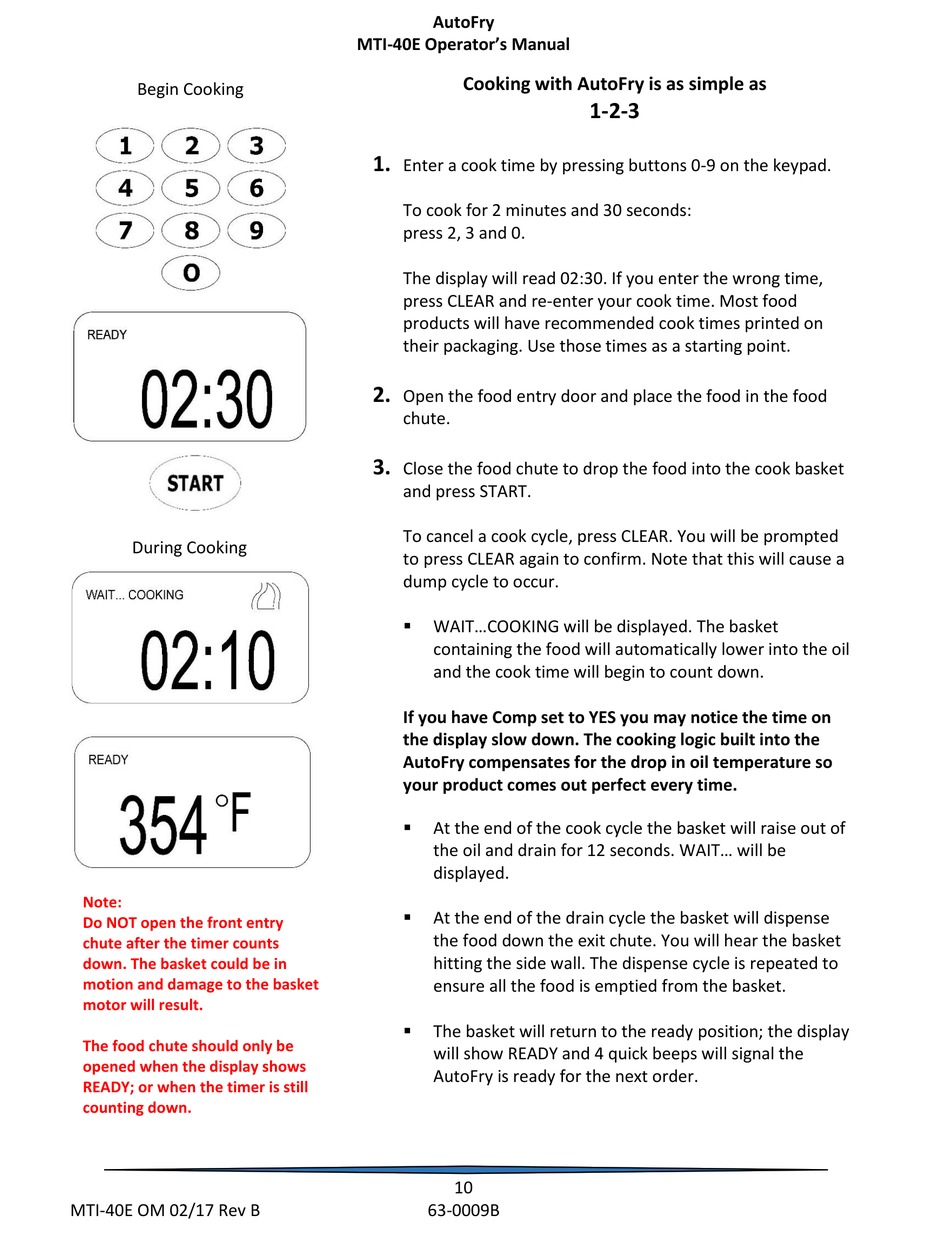 AutoFry
MTI-40E Operator's Manual

Begin Cooking

1 2 3
4 5 6
7 8 9
0

READY
02:30

START

During Cooking

WAIT... COOKING
02:10

READY
354 °F

Note:
Do NOT open the front entry chute after the timer counts down. The basket could be in motion and damage to the basket motor will result.

The food chute should only be opened when the display shows READY; or when the timer is still counting down.

Cooking with AutoFry is as simple as
1-2-3

1. Enter a cook time by pressing buttons 0-9 on the keypad.

To cook for 2 minutes and 30 seconds:
press 2, 3 and 0.

The display will read 02:30. If you enter the wrong time, press CLEAR and re-enter your cook time. Most food products will have recommended cook times printed on their packaging. Use those times as a starting point.

2. Open the food entry door and place the food in the food chute.

3. Close the food chute to drop the food into the cook basket and press START.

To cancel a cook cycle, press CLEAR. You will be prompted to press CLEAR again to confirm. Note that this will cause a dump cycle to occur.

▪ WAIT…COOKING will be displayed. The basket containing the food will automatically lower into the oil and the cook time will begin to count down.

If you have Comp set to YES you may notice the time on the display slow down. The cooking logic built into the AutoFry compensates for the drop in oil temperature so your product comes out perfect every time.

▪ At the end of the cook cycle the basket will raise out of the oil and drain for 12 seconds. WAIT… will be displayed.

▪ At the end of the drain cycle the basket will dispense the food down the exit chute. You will hear the basket hitting the side wall. The dispense cycle is repeated to ensure all the food is emptied from the basket.

▪ The basket will return to the ready position; the display will show READY and 4 quick beeps will signal the AutoFry is ready for the next order.

10
MTI-40E OM 02/17 Rev B 63-0009B